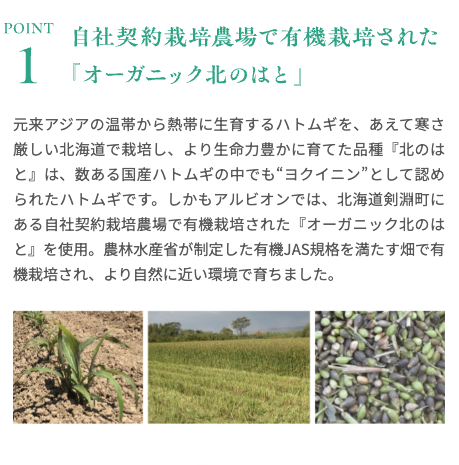 POINT
1

自社契約栽培農場で有機栽培された「オーガニック北のはと」

元来アジアの温帯から熱帯に生育するハトムギを、あえて寒さ厳しい北海道で栽培し、より生命力豊かに育てた品種『北のはと』は、数ある国産ハトムギの中でも“ヨクイニン”として認められたハトムギです。しかもアルビオンでは、北海道剣淵町にある自社契約栽培農場で有機栽培された『オーガニック北のはと』を使用。農林水産省が制定した有機JAS規格を満たす畑で有機栽培され、より自然に近い環境で育ちました。